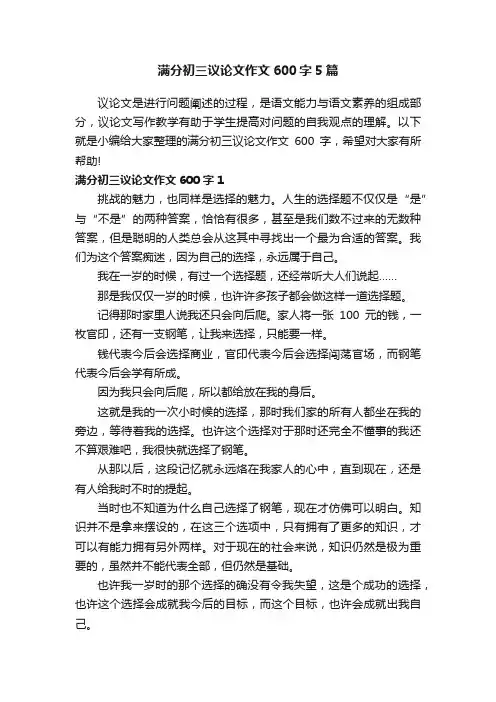 满分初三议论文作文 600 字 5 篇

议论文是进行问题阐述的过程，是语文能力与语文素养的组成部分，议论文写作教学有助于学生提高对问题的自我观点的理解。以下就是小编给大家整理的满分初三议论文作文 600 字，希望对大家有所帮助!

满分初三议论文作文 600 字 1

挑战的魅力，也同样是选择的魅力。人生的选择题不仅仅是“是”与“不是”的两种答案，恰恰有很多，甚至是我们数不过来的无数种答案，但是聪明的人类总会从这其中寻找出一个最为合适的答案。我们为这个答案痴迷，因为自己的选择，永远属于自己。

我在一岁的时候，有过一个选择题，还经常听大人们说起……

那是我仅仅一岁的时候，也许许多孩子都会做这样一道选择题。

记得那时家里人说我还只会向后爬。家人将一张 100 元的钱，一枚官印，还有一支钢笔，让我来选择，只能要一样。

钱代表今后会选择商业，官印代表今后会选择闯荡官场，而钢笔代表今后会学有所成。

因为我只会向后爬，所以都给放在我的身后。

这就是我的一次小时候的选择，那时我们家的所有人都坐在我的旁边，等待着我的选择。也许这个选择对于那时还完全不懂事的我还不算艰难吧，我很快就选择了钢笔。

从那以后，这段记忆就永远烙在我家人的心中，直到现在，还是有人给我时不时的提起。

当时也不知道为什么自己选择了钢笔，现在才仿佛可以明白。知识并不是拿来摆设的，在这三个选项中，只有拥有了更多的知识，才可以有能力拥有另外两样。对于现在的社会来说，知识仍然是极为重要的，虽然并不能代表全部，但仍然是基础。

也许我一岁时的那个选择的确没有令我失望，这是个成功的选择，也许这个选择会成就我今后的目标，而这个目标，也许会成就出我自己。